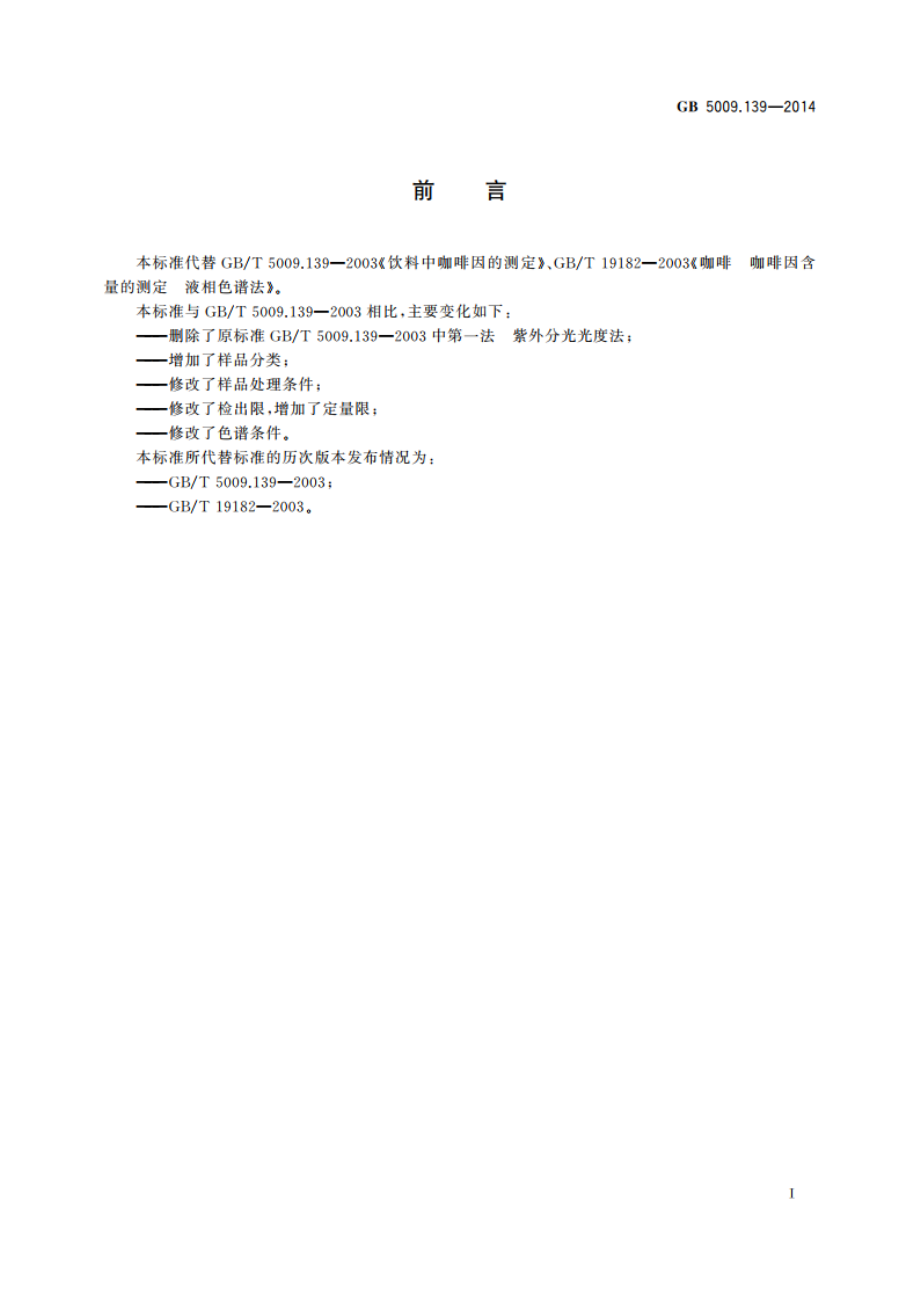 GB 5009.139—2014

前　言

本标准代替 GB/T 5009.139—2003《饮料中咖啡因的测定》、GB/T 19182—2003《咖啡　咖啡因含量的测定　液相色谱法》。

本标准与 GB/T 5009.139—2003 相比，主要变化如下：

——删除了原标准 GB/T 5009.139—2003 中第一法　紫外分光光度法；

——增加了样品分类；

——修改了样品处理条件；

——修改了检出限，增加了定量限；

——修改了色谱条件。

本标准所代替标准的历次版本发布情况为：

——GB/T 5009.139—2003；

——GB/T 19182—2003。

I